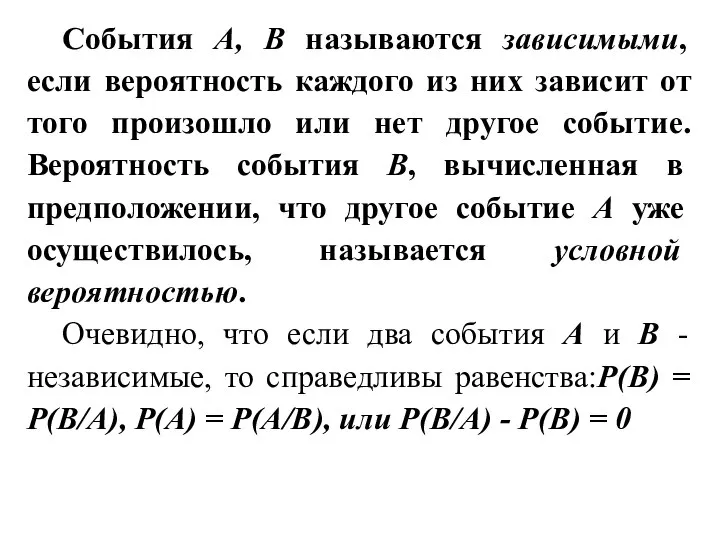 События $A$, $B$ называются зависимыми, если вероятность каждого из них зависит от того произошло или нет другое событие. Вероятность события $B$, вычисленная в предположении, что другое событие $A$ уже осуществилось, называется условной вероятностью.

Очевидно, что если два события $A$ и $B$ - независимые, то справедливы равенства:$P(B) = P(B/A)$, $P(A) = P(A/B)$, или $P(B/A) - P(B) = 0$